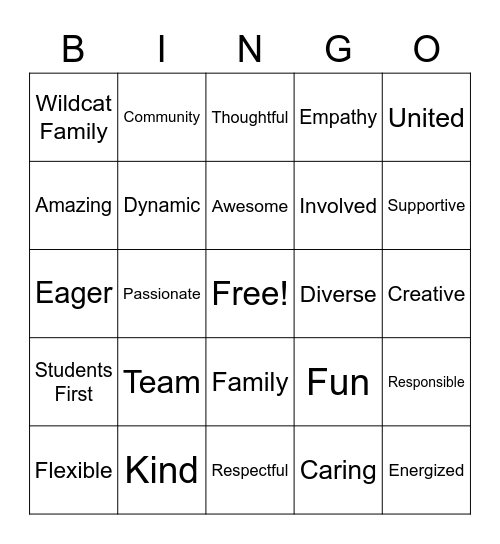 | B | I | N | G | O |
|---|---|---|---|---|
| Wildcat Family | Community | Thoughtful | Empathy | United |
| Amazing | Dynamic | Awesome | Involved | Supportive |
| Eager | Passionate | Free! | Diverse | Creative |
| Students First | Team | Family | Fun | Responsible |
| Flexible | Kind | Respectful | Caring | Energized |